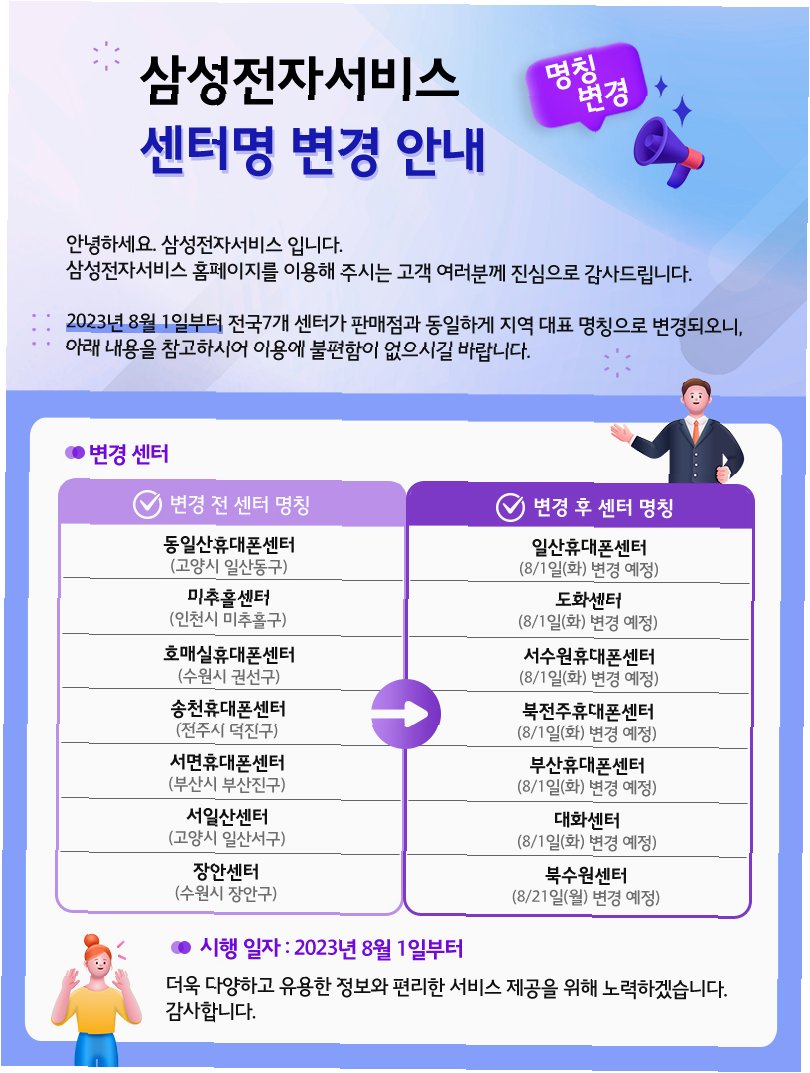 삼성전자서비스
센터명 변경 안내

명칭 변경

안녕하세요. 삼성전자서비스 입니다.
삼성전자서비스 홈페이지를 이용해 주시는 고객 여러분께 진심으로 감사드립니다.

2023년 8월 1일부터 전국7개 센터가 판매점과 동일하게 지역 대표 명칭으로 변경되오니, 아래 내용을 참고하시어 이용에 불편함이 없으시길 바랍니다.

변경 센터

| 변경 전 센터 명칭 | 변경 후 센터 명칭 |
|---|---|
| 동일산휴대폰센터 (고양시 일산동구) | 일산휴대폰센터 (8/1일(화) 변경 예정) |
| 미추홀센터 (인천시 미추홀구) | 도화센터 (8/1일(화) 변경 예정) |
| 호매실휴대폰센터 (수원시 권선구) | 서수원휴대폰센터 (8/1일(화) 변경 예정) |
| 송천휴대폰센터 (전주시 덕진구) | 북전주휴대폰센터 (8/1일(화) 변경 예정) |
| 서면휴대폰센터 (부산시 부산진구) | 부산휴대폰센터 (8/1일(화) 변경 예정) |
| 서일산센터 (고양시 일산서구) | 대화센터 (8/1일(화) 변경 예정) |
| 장안센터 (수원시 장안구) | 북수원센터 (8/21일(월) 변경 예정) |

시행 일자 : 2023년 8월 1일부터

더욱 다양하고 유용한 정보와 편리한 서비스 제공을 위해 노력하겠습니다.
감사합니다.